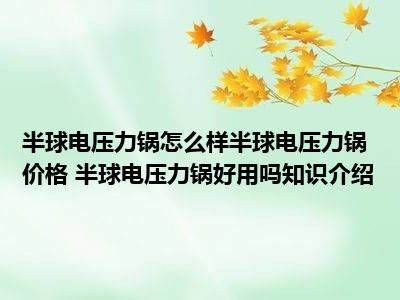 半球电压力锅怎么样半球电压力锅价格 半球电压力锅好用吗知识介绍